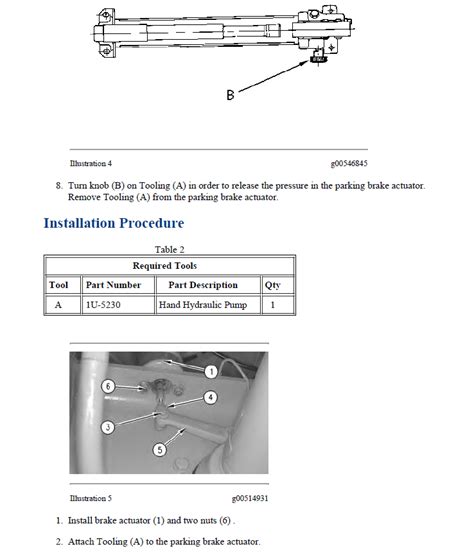 B

Illustration 4 g00546845

8. Turn knob (B) on Tooling (A) in order to release the pressure in the parking brake actuator. Remove Tooling (A) from the parking brake actuator.

Installation Procedure

Table 2

| Required Tools | | | |
|---|---|---|---|
| Tool | Part Number | Part Description | Qty |
| A | 1U-5230 | Hand Hydraulic Pump | 1 |

1
6
4
3
5

Illustration 5 g00514931

1. Install brake actuator (1) and two nuts (6) .

2. Attach Tooling (A) to the parking brake actuator.